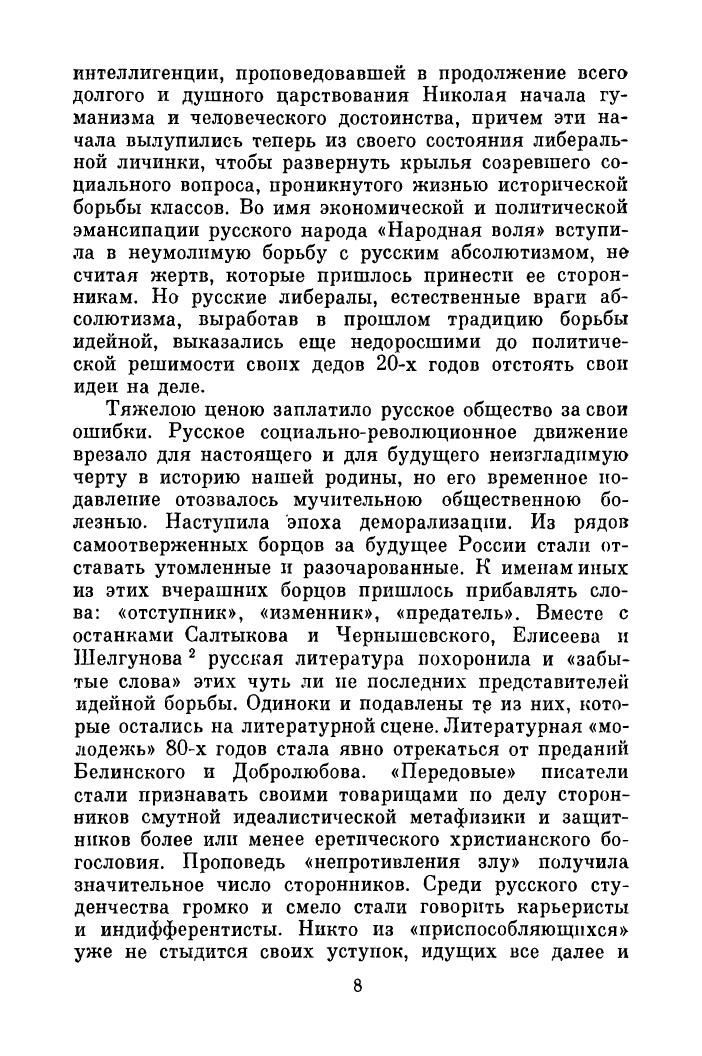 интеллигенции, проповедовавшей в продолжение всего долгого и душного царствования Николая начала гуманизма и человеческого достоинства, причем эти начала вылупились теперь из своего состояния либеральной личинки, чтобы развернуть крылья созревшего социального вопроса, проникнутого жизнью исторической борьбы классов. Во имя экономической и политической эмансипации русского народа «Народная воля» вступила в неумолимую борьбу с русским абсолютизмом, не считая жертв, которые пришлось принести ее сторонникам. Но русские либералы, естественные враги абсолютизма, выработав в прошлом традицию борьбы идейной, выказались еще недоросшими до политической решимости своих дедов 20-х годов отстоять свои идеи на деле.

Тяжелою ценою заплатило русское общество за свои ошибки. Русское социально-революционное движение врезало для настоящего и для будущего неизгладимую черту в историю нашей родины, но его временное подавление отозвалось мучительною общественною болезнью. Наступила эпоха деморализации. Из рядов самоотверженных борцов за будущее России стали отставать утомленные и разочарованные. К именам иных из этих вчерашних борцов пришлось прибавлять слова: «отступник», «изменник», «предатель». Вместе с останками Салтыкова и Чернышевского, Елисеева и Шелгунова $^2$ русская литература похоронила и «забытые слова» этих чуть ли не последних представителей идейной борьбы. Одиноки и подавлены те из них, которые остались на литературной сцене. Литературная «молодежь» 80-х годов стала явно отрекаться от преданий Белинского и Добролюбова. «Передовые» писатели стали признавать своими товарищами по делу сторонников смутной идеалистической метафизики и защитников более или менее еретического христианского богословия. Проповедь «непротивления злу» получила значительное число сторонников. Среди русского студенчества громко и смело стали говорить карьеристы и индифферентисты. Никто из «приспособляющихся» уже не стыдится своих уступок, идущих все далее и

8